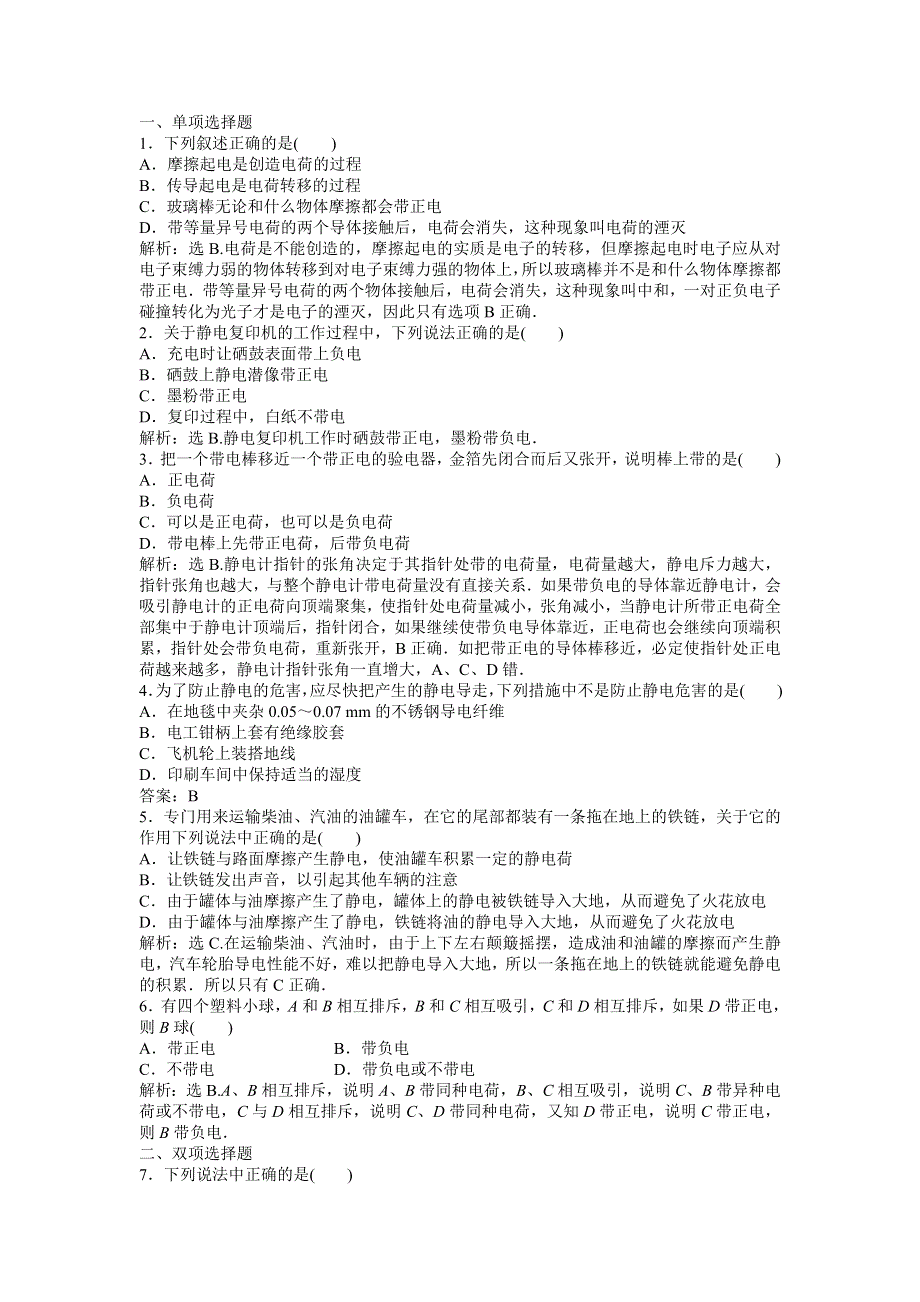 一、单项选择题
1．下列叙述正确的是(　　)
A．摩擦起电是创造电荷的过程
B．传导起电是电荷转移的过程
C．玻璃棒无论和什么物体摩擦都会带正电
D．带等量异号电荷的两个导体接触后，电荷会消失，这种现象叫电荷的湮灭
解析：选 B.电荷是不能创造的，摩擦起电的实质是电子的转移，但摩擦起电时电子应从对电子束缚力弱的物体转移到对电子束缚力强的物体上，所以玻璃棒并不是和什么物体摩擦都带正电．带等量异号电荷的两个物体接触后，电荷会消失，这种现象叫中和，一对正负电子碰撞转化为光子才是电子的湮灭，因此只有选项 B 正确．
2．关于静电复印机的工作过程中，下列说法正确的是(　　)
A．充电时让硒鼓表面带上负电
B．硒鼓上静电潜像带正电
C．墨粉带正电
D．复印过程中，白纸不带电
解析：选 B.静电复印机工作时硒鼓带正电，墨粉带负电．
3．把一个带电棒移近一个带正电的验电器，金箔先闭合而后又张开，说明棒上带的是(　　)
A．正电荷
B．负电荷
C．可以是正电荷，也可以是负电荷
D．带电棒上先带正电荷，后带负电荷
解析：选 B.静电计指针的张角决定于其指针处带的电荷量，电荷量越大，静电斥力越大，指针张角也越大，与整个静电计带电荷量没有直接关系．如果带负电的导体靠近静电计，会吸引静电计的正电荷向顶端聚集，使指针处电荷量减小，张角减小，当静电计所带正电荷全部集中于静电计顶端后，指针闭合，如果继续使带负电导体靠近，正电荷也会继续向顶端积累，指针处会带负电荷，重新张开，B 正确．如把带正电的导体棒移近，必定使指针处正电荷越来越多，静电计指针张角一直增大，A、C、D 错．
4．为了防止静电的危害，应尽快把产生的静电导走，下列措施中不是防止静电危害的是(　　)
A．在地毯中夹杂 0.05～0.07 mm 的不锈钢导电纤维
B．电工钳柄上套有绝缘胶套
C．飞机轮上装搭地线
D．印刷车间中保持适当的湿度
答案：B
5．专门用来运输柴油、汽油的油罐车，在它的尾部都装有一条拖在地上的铁链，关于它的作用下列说法中正确的是(　　)
A．让铁链与路面摩擦产生静电，使油罐车积累一定的静电荷
B．让铁链发出声音，以引起其他车辆的注意
C．由于罐体与油摩擦产生了静电，罐体上的静电被铁链导入大地，从而避免了火花放电
D．由于罐体与油摩擦产生了静电，铁链将油的静电导入大地，从而避免了火花放电
解析：选 C.在运输柴油、汽油时，由于上下左右颠簸摇摆，造成油和油罐的摩擦而产生静电，汽车轮胎导电性能不好，难以把静电导入大地，所以一条拖在地上的铁链就能避免静电的积累．所以只有 C 正确．
6．有四个塑料小球，$A$ 和 $B$ 相互排斥，$B$ 和 $C$ 相互吸引，$C$ 和 $D$ 相互排斥，如果 $D$ 带正电，则 $B$ 球(　　)
A．带正电　　　　　　　B．带负电
C．不带电　　　　　　　D．带负电或不带电
解析：选 B.$A$、$B$ 相互排斥，说明 $A$、$B$ 带同种电荷，$B$、$C$ 相互吸引，说明 $C$、$B$ 带异种电荷或不带电，$C$ 与 $D$ 相互排斥，说明 $C$、$D$ 带同种电荷，又知 $D$ 带正电，说明 $C$ 带正电，则 $B$ 带负电．
二、双项选择题
7．下列说法中正确的是(　　)